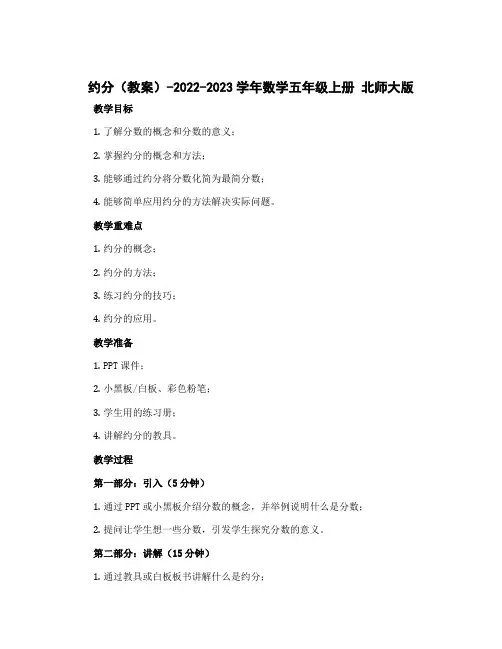 约分（教案）-2022-2023 学年数学五年级上册 北师大版

教学目标

1. 了解分数的概念和分数的意义；

2. 掌握约分的概念和方法；

3. 能够通过约分将分数化简为最简分数；

4. 能够简单应用约分的方法解决实际问题。

教学重难点

1. 约分的概念；

2. 约分的方法；

3. 练习约分的技巧；

4. 约分的应用。

教学准备

1. PPT 课件；

2. 小黑板/白板、彩色粉笔；

3. 学生用的练习册；

4. 讲解约分的教具。

教学过程

第一部分：引入（5 分钟）

1. 通过 PPT 或小黑板介绍分数的概念，并举例说明什么是分数；

2. 提问让学生想一些分数，引发学生探究分数的意义。

第二部分：讲解（15 分钟）

1. 通过教具或白板板书讲解什么是约分；